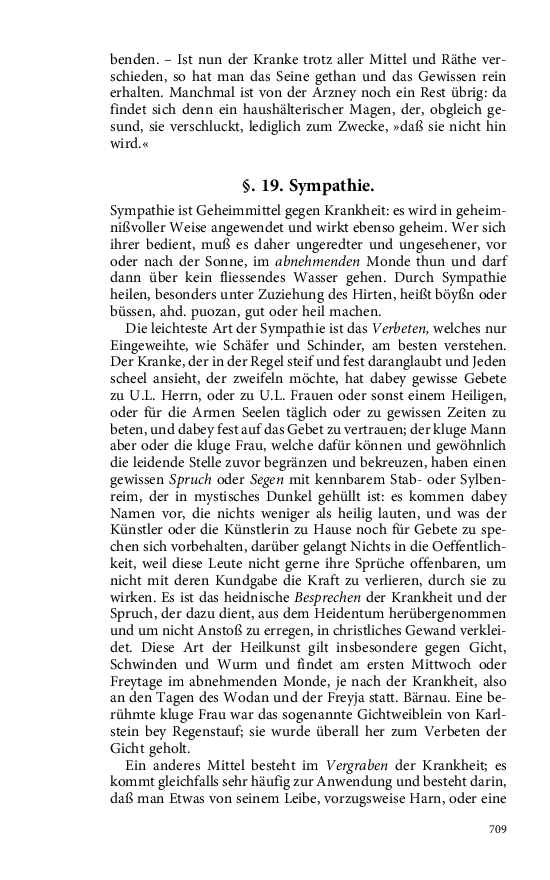 benden. – Ist nun der Kranke trotz aller Mittel und Räthe verschieden, so hat man das Seine gethan und das Gewissen rein erhalten. Manchmal ist von der Arzney noch ein Rest übrig: da findet sich denn ein haushälterischer Magen, der, obgleich gesund, sie verschluckt, lediglich zum Zwecke, »daß sie nicht hin wird.«

§. 19. Sympathie.

Sympathie ist Geheimmittel gegen Krankheit: es wird in geheimnißvoller Weise angewendet und wirkt ebenso geheim. Wer sich ihrer bedient, muß es daher ungeredter und ungesehener, vor oder nach der Sonne, im abnehmenden Monde thun und darf dann über kein fliessendes Wasser gehen. Durch Sympathie heilen, besonders unter Zuziehung des Hirten, heißt böyßn oder büssen, ahd. puozan, gut oder heil machen.

Die leichteste Art der Sympathie ist das Verbeten, welches nur Eingeweihte, wie Schäfer und Schinder, am besten verstehen. Der Kranke, der in der Regel steif und fest daranglaubt und Jeden scheel ansieht, der zweifeln möchte, hat dabey gewisse Gebete zu U.L. Herrn, oder zu U.L. Frauen oder sonst einem Heiligen, oder für die Armen Seelen täglich oder zu gewissen Zeiten zu beten, und dabey fest auf das Gebet zu vertrauen; der kluge Mann aber oder die kluge Frau, welche dafür können und gewöhnlich die leidende Stelle zuvor begränzen und bekreuzen, haben einen gewissen Spruch oder Segen mit kennbarem Stab- oder Sylbenreim, der in mystisches Dunkel gehüllt ist: es kommen dabey Namen vor, die nichts weniger als heilig lauten, und was der Künstler oder die Künstlerin zu Hause noch für Gebete zu sprechen sich vorbehalten, darüber gelangt Nichts in die Oeffentlichkeit, weil diese Leute nicht gerne ihre Sprüche offenbaren, um nicht mit deren Kundgabe die Kraft zu verlieren, durch sie zu wirken. Es ist das heidnische Besprechen der Krankheit und der Spruch, der dazu dient, aus dem Heidentum herübergenommen und um nicht Anstoß zu erregen, in christliches Gewand verkleidet. Diese Art der Heilkunst gilt insbesondere gegen Gicht, Schwinden und Wurm und findet am ersten Mittwoch oder Freytage im abnehmenden Monde, je nach der Krankheit, also an den Tagen des Wodan und der Freyja statt. Bärnau. Eine berühmte kluge Frau war das sogenannte Gichtweiblein von Karlstein bey Regenstauf; sie wurde überall her zum Verbeten der Gicht geholt.

Ein anderes Mittel besteht im Vergraben der Krankheit; es kommt gleichfalls sehr häufig zur Anwendung und besteht darin, daß man Etwas von seinem Leibe, vorzugsweise Harn, oder eine

709